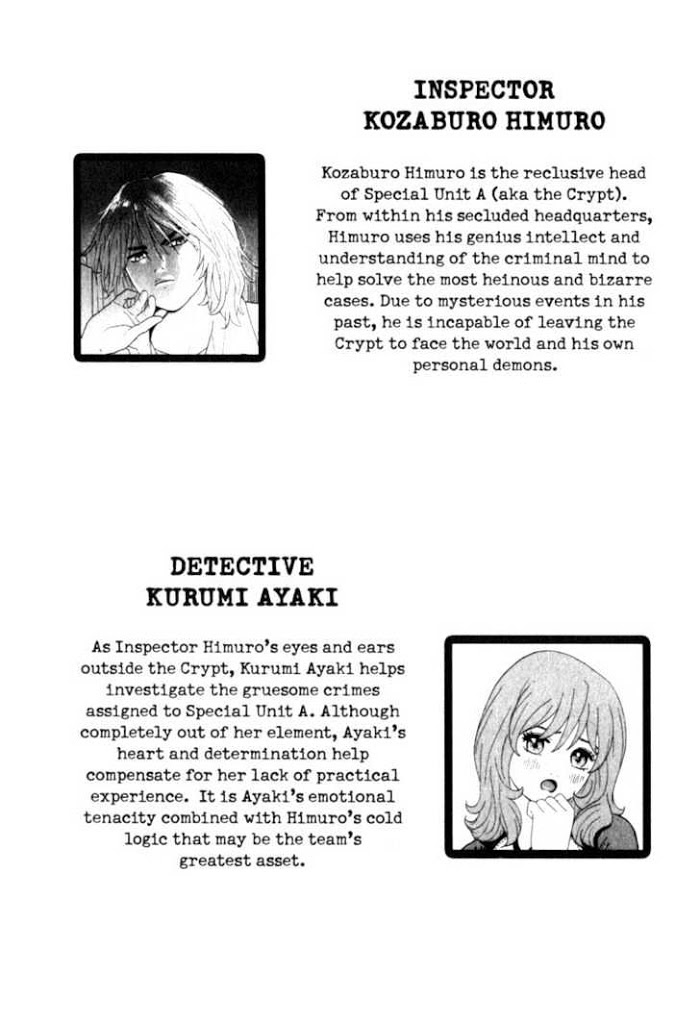 INSPECTOR
KOZABURO HIMURO

Kozaburo Himuro is the reclusive head of Special Unit A (aka the Crypt). From within his secluded headquarters, Himuro uses his genius intellect and understanding of the criminal mind to help solve the most heinous and bizarre cases. Due to mysterious events in his past, he is incapable of leaving the Crypt to face the world and his own personal demons.

DETECTIVE
KURUMI AYAKI

As Inspector Himuro's eyes and ears outside the Crypt, Kurumi Ayaki helps investigate the gruesome crimes assigned to Special Unit A. Although completely out of her element, Ayaki's heart and determination help compensate for her lack of practical experience. It is Ayaki's emotional tenacity combined with Himuro's cold logic that may be the team's greatest asset.